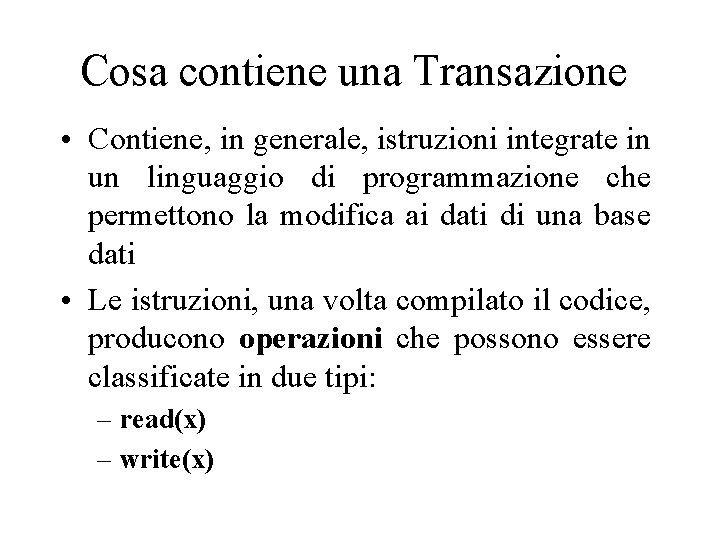 Cosa contiene una Transazione

• Contiene, in generale, istruzioni integrate in un linguaggio di programmazione che permettono la modifica ai dati di una base dati

• Le istruzioni, una volta compilato il codice, producono operazioni che possono essere classificate in due tipi:

– read(x)
– write(x)